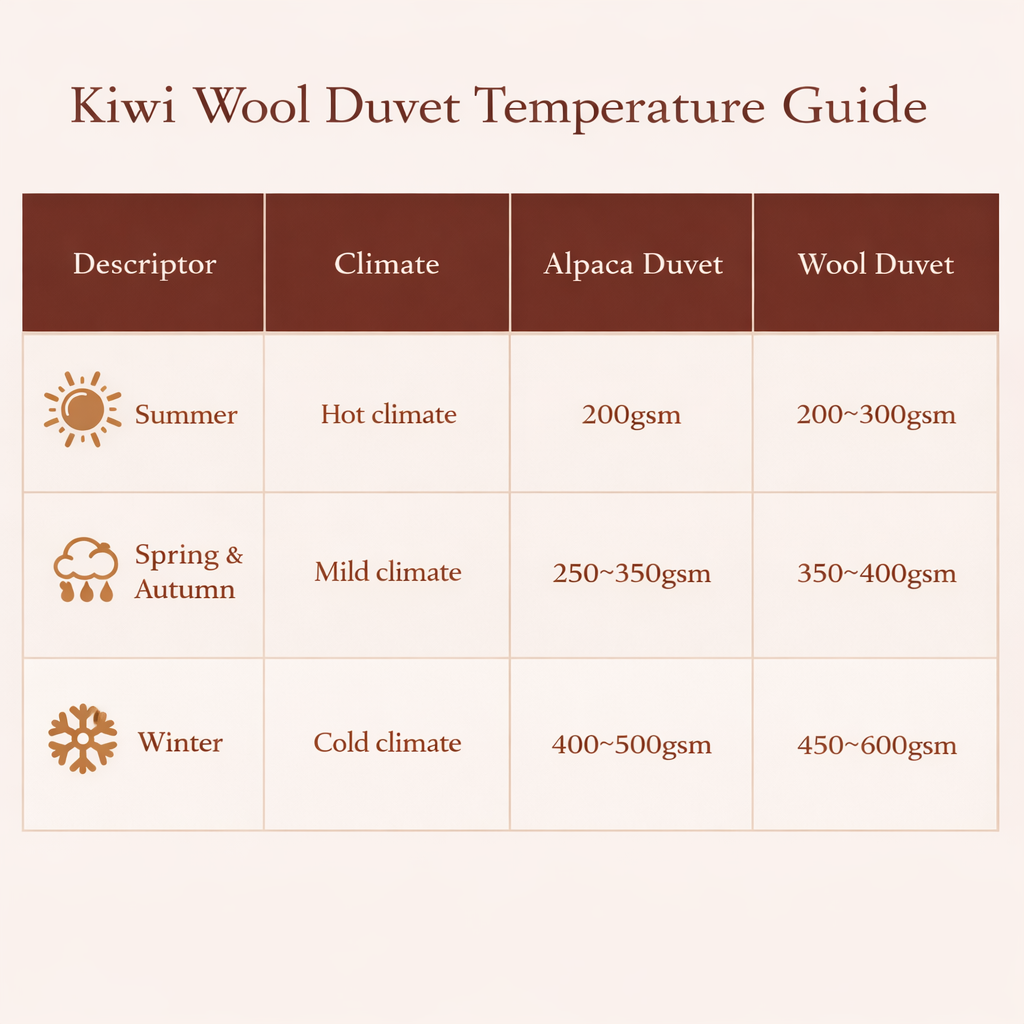 Kiwi Wool Duvet Temperature Guide

| Descriptor | Climate | Alpaca Duvet | Wool Duvet |
|---|---|---|---|
| Summer | Hot climate | 200gsm | 200~300gsm |
| Spring & Autumn | Mild climate | 250~350gsm | 350~400gsm |
| Winter | Cold climate | 400~500gsm | 450~600gsm |